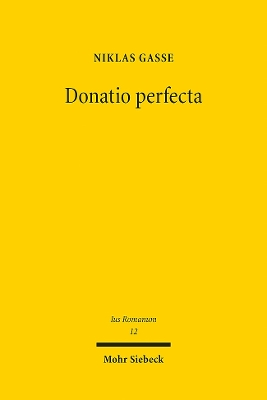 NIKLAS GASSE

Donatio perfecta

Ius Romanum
12

Mohr Siebeck